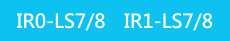 IR0-LS7/8 IR1-LS7/8